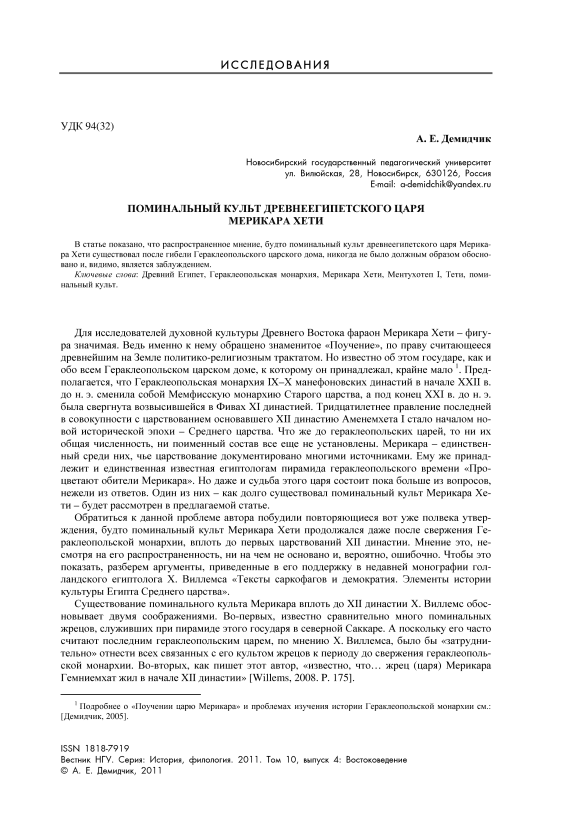 ИССЛЕДОВАНИЯ

УДК 94(32)

А. Е. Демидчик

Новосибирский государственный педагогический университет
ул. Вилюйская, 28, Новосибирск, 630126, Россия
E-mail: a-demidchik@yandex.ru

ПОМИНАЛЬНЫЙ КУЛЬТ ДРЕВНЕЕГИПЕТСКОГО ЦАРЯ МЕРИКАРА ХЕТИ

В статье показано, что распространенное мнение, будто поминальный культ древнеегипетского царя Мерикара Хети существовал после гибели Гераклеопольского царского дома, никогда не было должным образом обосновано и, видимо, является заблуждением.

Ключевые слова: Древний Египет, Гераклеопольская монархия, Мерикара Хети, Ментухотеп I, Тети, поминальный культ.

Для исследователей духовной культуры Древнего Востока фараон Мерикара Хети – фигура значимая. Ведь именно к нему обращено знаменитое «Поучение», по праву считающееся древнейшим на Земле политико-религиозным трактатом. Но известно об этом государе, как и обо всем Гераклеопольском царском доме, к которому он принадлежал, крайне мало $^1$. Предполагается, что Гераклеопольская монархия IX–X манефоновских династий в начале XXII в. до н. э. сменила собой Мемфисскую монархию Старого царства, а под конец XXI в. до н. э. была свергнута возвысившейся в Фивах XI династией. Тридцатилетнее правление последней в совокупности с царствованием основавшего XII династию Аменемхета I стало началом новой исторической эпохи – Среднего царства. Что же до гераклеопольских царей, то ни их общая численность, ни поименный состав все еще не установлены. Мерикара – единственный среди них, чье царствование документировано многими источниками. Ему же принадлежит и единственная известная египтологам пирамида гераклеопольского времени «Процветают обители Мерикара». Но даже и судьба этого царя состоит пока больше из вопросов, нежели из ответов. Один из них – как долго существовал поминальный культ Мерикара Хети – будет рассмотрен в предлагаемой статье.

Обратиться к данной проблеме автора побудили повторяющиеся вот уже полвека утверждения, будто поминальный культ Мерикара Хети продолжался даже после свержения Гераклеопольской монархии, вплоть до первых царствований XII династии. Мнение это, несмотря на его распространенность, ни на чем не основано и, вероятно, ошибочно. Чтобы это показать, разберем аргументы, приведенные в его поддержку в недавней монографии голландского египтолога Х. Виллемса «Тексты саркофагов и демократия. Элементы истории культуры Египта Среднего царства».

Существование поминального культа Мерикара вплоть до XII династии Х. Виллемс обосновывает двумя соображениями. Во-первых, известно сравнительно много поминальных жрецов, служивших при пирамиде этого государя в северной Саккаре. А поскольку его часто считают последним гераклеопольским царем, по мнению Х. Виллемса, было бы «затруднительно» отнести всех связанных с его культом жрецов к периоду до свержения гераклеопольской монархии. Во-вторых, как пишет этот автор, «известно, что… жрец (царя) Мерикара Гемниемхат жил в начале XII династии» [Willems, 2008. P. 175].

$^1$ Подробнее о «Поучении царю Мерикара» и проблемах изучения истории Гераклеопольской монархии см.: [Демидчик, 2005].

ISSN 1818-7919
Вестник НГУ. Серия: История, филология. 2011. Том 10, выпуск 4: Востоковедение
© А. Е. Демидчик, 2011